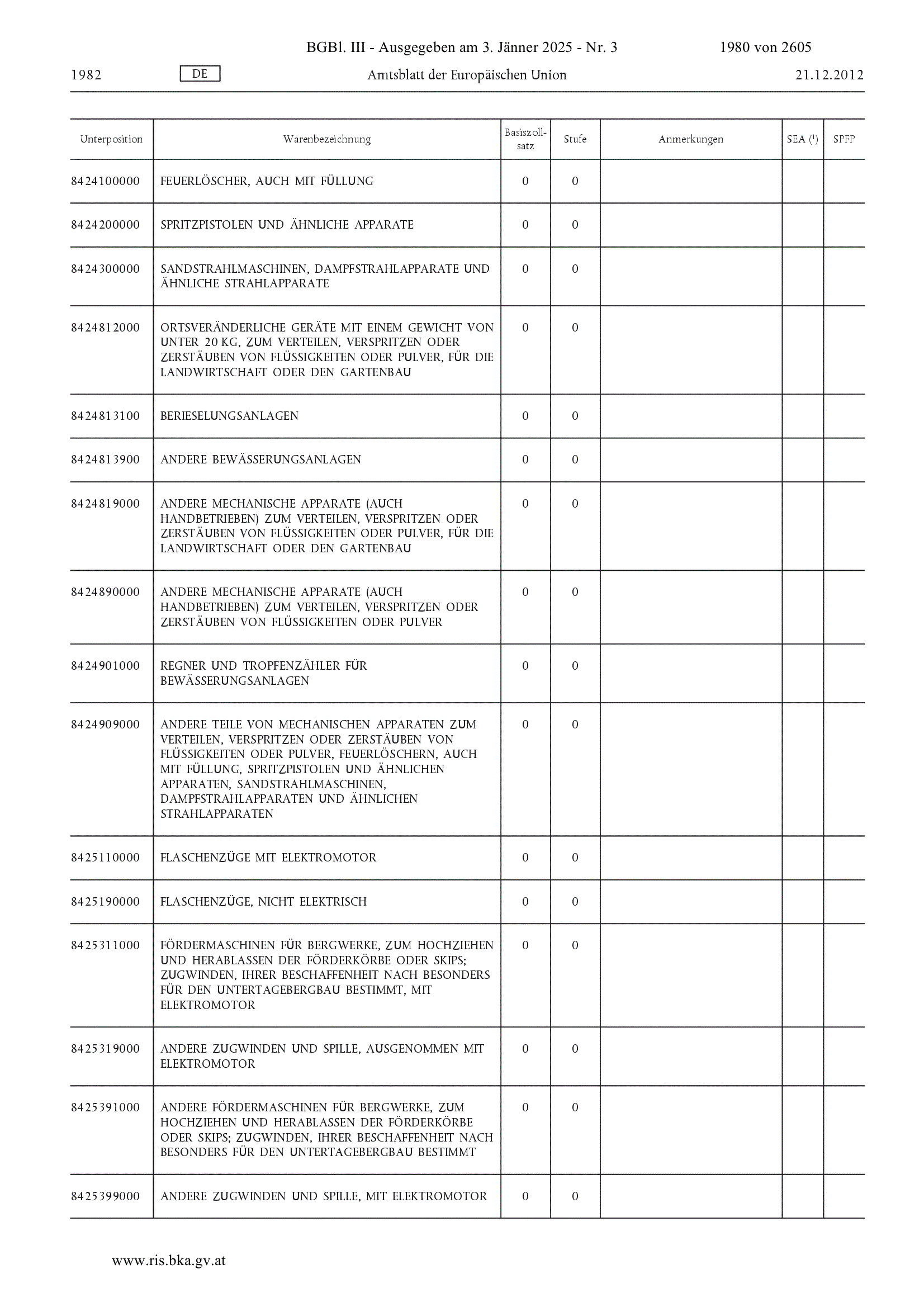 BGBl. III - Ausgegeben am 3. Jänner 2025 - Nr. 3 1980 von 2605

1982 DE Amtsblatt der Europäischen Union 21.12.2012

| Unterposition | Warenbezeichnung | Basiszollsatz | Stufe | Anmerkungen | SEA ($^1$) | SPFP |
|---|---|---|---|---|---|---|
| 8424100000 | FEUERLÖSCHER, AUCH MIT FÜLLUNG | 0 | 0 | | | |
| 8424200000 | SPRITZPISTOLEN UND ÄHNLICHE APPARATE | 0 | 0 | | | |
| 8424300000 | SANDSTRAHLMASCHINEN, DAMPFSTRAHLAPPARATE UND ÄHNLICHE STRAHLAPPARATE | 0 | 0 | | | |
| 8424812000 | ORTSVERÄNDERLICHE GERÄTE MIT EINEM GEWICHT VON UNTER 20 KG, ZUM VERTEILEN, VERSPRITZEN ODER ZERSTÄUBEN VON FLÜSSIGKEITEN ODER PULVER, FÜR DIE LANDWIRTSCHAFT ODER DEN GARTENBAU | 0 | 0 | | | |
| 8424813100 | BERIESELUNGSANLAGEN | 0 | 0 | | | |
| 8424813900 | ANDERE BEWÄSSERUNGSANLAGEN | 0 | 0 | | | |
| 8424819000 | ANDERE MECHANISCHE APPARATE (AUCH HANDBETRIEBEN) ZUM VERTEILEN, VERSPRITZEN ODER ZERSTÄUBEN VON FLÜSSIGKEITEN ODER PULVER, FÜR DIE LANDWIRTSCHAFT ODER DEN GARTENBAU | 0 | 0 | | | |
| 8424890000 | ANDERE MECHANISCHE APPARATE (AUCH HANDBETRIEBEN) ZUM VERTEILEN, VERSPRITZEN ODER ZERSTÄUBEN VON FLÜSSIGKEITEN ODER PULVER | 0 | 0 | | | |
| 8424901000 | REGNER UND TROPFENZÄHLER FÜR BEWÄSSERUNGSANLAGEN | 0 | 0 | | | |
| 8424909000 | ANDERE TEILE VON MECHANISCHEN APPARATEN ZUM VERTEILEN, VERSPRITZEN ODER ZERSTÄUBEN VON FLÜSSIGKEITEN ODER PULVER, FEUERLÖSCHERN, AUCH MIT FÜLLUNG, SPRITZPISTOLEN UND ÄHNLICHEN APPARATEN, SANDSTRAHLMASCHINEN, DAMPFSTRAHLAPPARATEN UND ÄHNLICHEN STRAHLAPPARATEN | 0 | 0 | | | |
| 8425110000 | FLASCHENZÜGE MIT ELEKTROMOTOR | 0 | 0 | | | |
| 8425190000 | FLASCHENZÜGE, NICHT ELEKTRISCH | 0 | 0 | | | |
| 8425311000 | FÖRDERMASCHINEN FÜR BERGWERKE, ZUM HOCHZIEHEN UND HERABLASSEN DER FÖRDERKÖRBE ODER SKIPS; ZUGWINDEN, IHRER BESCHAFFENHEIT NACH BESONDERS FÜR DEN UNTERTAGEBERGBAU BESTIMMT, MIT ELEKTROMOTOR | 0 | 0 | | | |
| 8425319000 | ANDERE ZUGWINDEN UND SPILLE, AUSGENOMMEN MIT ELEKTROMOTOR | 0 | 0 | | | |
| 8425391000 | ANDERE FÖRDERMASCHINEN FÜR BERGWERKE, ZUM HOCHZIEHEN UND HERABLASSEN DER FÖRDERKÖRBE ODER SKIPS; ZUGWINDEN, IHRER BESCHAFFENHEIT NACH BESONDERS FÜR DEN UNTERTAGEBERGBAU BESTIMMT | 0 | 0 | | | |
| 8425399000 | ANDERE ZUGWINDEN UND SPILLE, MIT ELEKTROMOTOR | 0 | 0 | | | |

www.ris.bka.gv.at